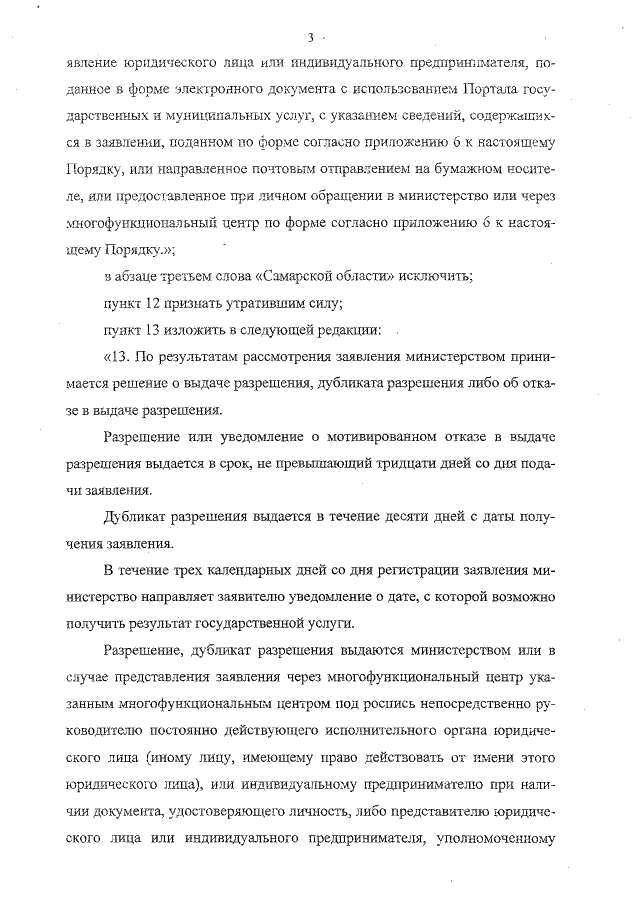 3

явление юридического лица или индивидуального предпринимателя, поданное в форме электронного документа с использованием Портала государственных и муниципальных услуг, с указанием сведений, содержащихся в заявлении, поданном по форме согласно приложению 6 к настоящему Порядку, или направленное почтовым отправлением на бумажном носителе, или предоставленное при личном обращении в министерство или через многофункциональный центр по форме согласно приложению 6 к настоящему Порядку.»;

в абзаце третьем слова «Самарской области» исключить;

пункт 12 признать утратившим силу;

пункт 13 изложить в следующей редакции:

«13. По результатам рассмотрения заявления министерством принимается решение о выдаче разрешения, дубликата разрешения либо об отказе в выдаче разрешения.

Разрешение или уведомление о мотивированном отказе в выдаче разрешения выдается в срок, не превышающий тридцати дней со дня подачи заявления.

Дубликат разрешения выдается в течение десяти дней с даты получения заявления.

В течение трех календарных дней со дня регистрации заявления министерство направляет заявителю уведомление о дате, с которой возможно получить результат государственной услуги.

Разрешение, дубликат разрешения выдаются министерством или в случае представления заявления через многофункциональный центр указанным многофункциональным центром под роспись непосредственно руководителю постоянно действующего исполнительного органа юридического лица (иному лицу, имеющему право действовать от имени этого юридического лица), или индивидуальному предпринимателю при наличии документа, удостоверяющего личность, либо представителю юридического лица или индивидуального предпринимателя, уполномоченному